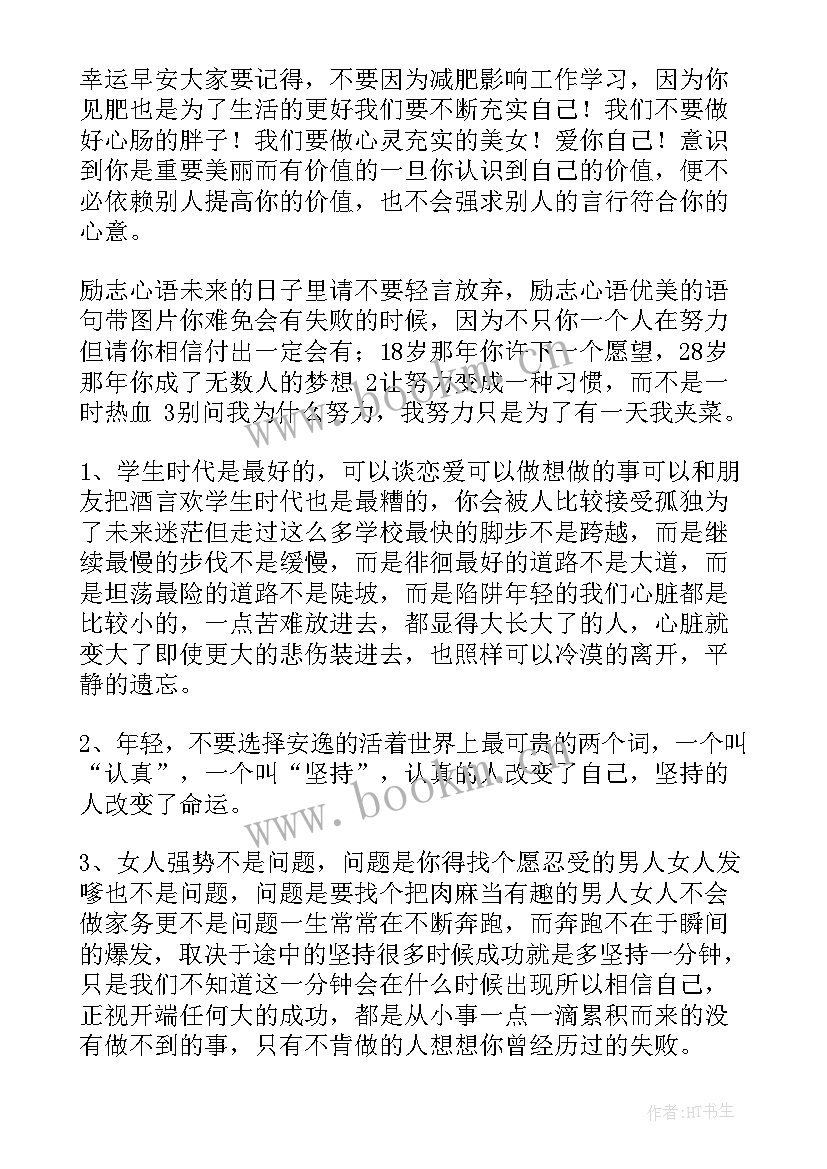 幸运早安大家要记得，不要因为减肥影响工作学习，因为你见肥也是为了生活的更好我们要不断充实自己！我们不要做好心肠的胖子！我们要做心灵充实的美女！爱你自己！意识到你是重要美丽而有价值的一旦你认识到自己的价值，便不必依赖别人提高你的价值，也不会强求别人的言行符合你的心意。

励志心语未来的日子里请不要轻言放弃，励志心语优美的语句带图片你难免会有失败的时候，因为不只你一个人在努力但请你相信付出一定会有；18岁那年你许下一个愿望，28岁那年你成了无数人的梦想 2让努力变成一种习惯，而不是一时热血 3别问我为什么努力，我努力只是为了有一天我夹菜。

1、学生时代是最好的，可以谈恋爱可以做想做的事可以和朋友把酒言欢学生时代也是最糟的，你会被人比较接受孤独为了未来迷茫但走过这么多学校最快的脚步不是跨越，而是继续最慢的步伐不是缓慢，而是徘徊最好的道路不是大道，而是坦荡最险的道路不是陡坡，而是陷阱年轻的我们心脏都是比较小的，一点苦难放进去，都显得大长大了的人，心脏就变大了即使更大的悲伤装进去，也照样可以冷漠的离开，平静的遗忘。

2、年轻，不要选择安逸的活着世界上最可贵的两个词，一个叫“认真”，一个叫“坚持”，认真的人改变了自己，坚持的人改变了命运。

3、女人强势不是问题，问题是你得找个愿忍受的男人女人发嗲也不是问题，问题是要找个把肉麻当有趣的男人女人不会做家务更不是问题一生常常在不断奔跑，而奔跑不在于瞬间的爆发，取决于途中的坚持很多时候成功就是多坚持一分钟，只是我们不知道这一分钟会在什么时候出现所以相信自己，正视开端任何大的成功，都是从小事一点一滴累积而来的没有做不到的事，只有不肯做的人想想你曾经历过的失败。

www.bookm.com

作者:HT书生